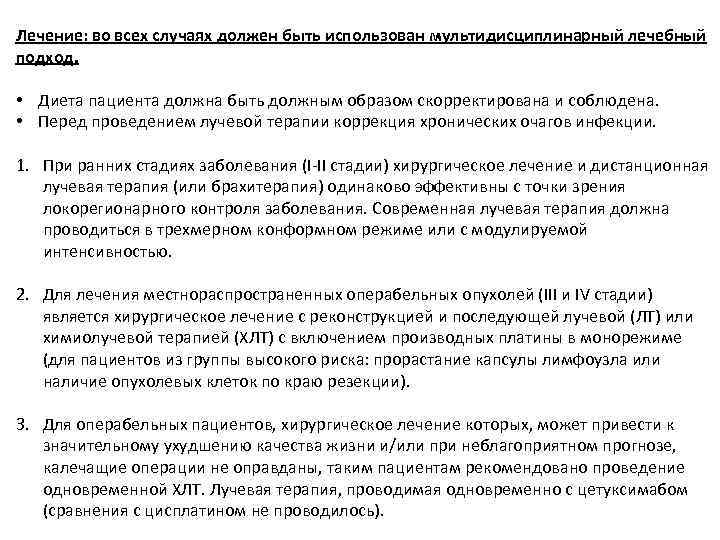 Лечение: во всех случаях должен быть использован мультидисциплинарный лечебный подход.

• Диета пациента должна быть должным образом скорректирована и соблюдена.
• Перед проведением лучевой терапии коррекция хронических очагов инфекции.

1. При ранних стадиях заболевания (I-II стадии) хирургическое лечение и дистанционная лучевая терапия (или брахитерапия) одинаково эффективны с точки зрения локорегионарного контроля заболевания. Современная лучевая терапия должна проводиться в трехмерном конформном режиме или с модулируемой интенсивностью.

2. Для лечения местнораспространенных операбельных опухолей (III и IV стадии) является хирургическое лечение с реконструкцией и последующей лучевой (ЛТ) или химиолучевой терапией (ХЛТ) с включением производных платины в монорежиме (для пациентов из группы высокого риска: прорастание капсулы лимфоузла или наличие опухолевых клеток по краю резекции).

3. Для операбельных пациентов, хирургическое лечение которых, может привести к значительному ухудшению качества жизни и/или при неблагоприятном прогнозе, калечащие операции не оправданы, таким пациентам рекомендовано проведение одновременной ХЛТ. Лучевая терапия, проводимая одновременно с цетуксимабом (сравнения с цисплатином не проводилось).